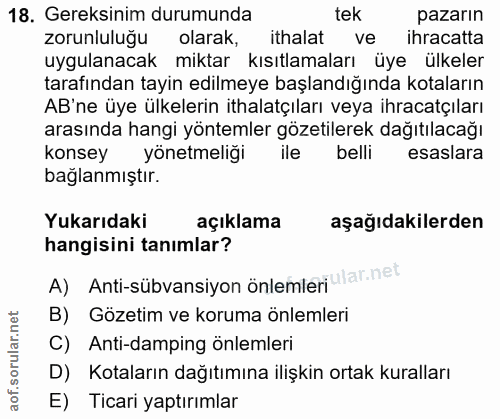 18. Gereksinim durumunda tek pazarın zorunluluğu olarak, ithalat ve ihracatta uygulanacak miktar kısıtlamaları üye ülkeler tarafından tayin edilmeye başlandığında kotaların AB'ne üye ülkelerin ithalatçıları veya ihracatçıları arasında hangi yöntemler gözetilerek dağıtılacağı konsey yönetmeliği ile belli esaslara bağlanmıştır.

Yukarıdaki açıklama aşağıdakilerden hangisini tanımlar?

A) Anti-sübvansiyon önlemleri
B) Gözetim ve koruma önlemleri
C) Anti-damping önlemleri
D) Kotaların dağıtımına ilişkin ortak kuralları
E) Ticari yaptırımlar

aof.sorular.net

aof.sorular.net